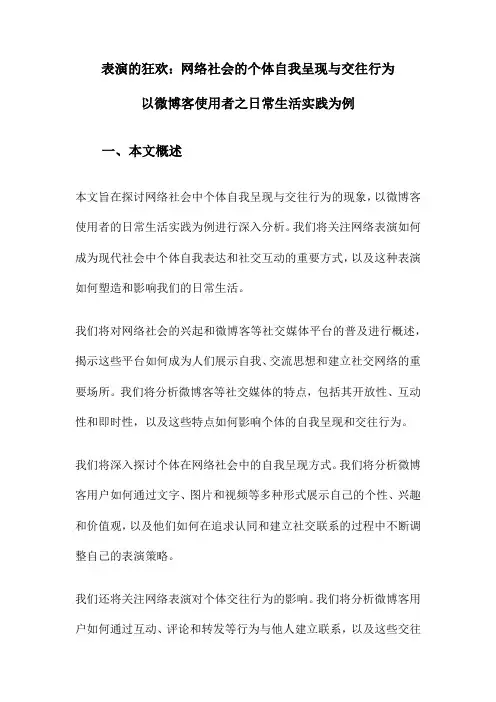 表演的狂欢：网络社会的个体自我呈现与交往行为

以微博客使用者之日常生活实践为例

一、本文概述

本文旨在探讨网络社会中个体自我呈现与交往行为的现象，以微博客使用者的日常生活实践为例进行深入分析。我们将关注网络表演如何成为现代社会中个体自我表达和社交互动的重要方式，以及这种表演如何塑造和影响我们的日常生活。

我们将对网络社会的兴起和微博客等社交媒体平台的普及进行概述，揭示这些平台如何成为人们展示自我、交流思想和建立社交网络的重要场所。我们将分析微博客等社交媒体的特点，包括其开放性、互动性和即时性，以及这些特点如何影响个体的自我呈现和交往行为。

我们将深入探讨个体在网络社会中的自我呈现方式。我们将分析微博客用户如何通过文字、图片和视频等多种形式展示自己的个性、兴趣和价值观，以及他们如何在追求认同和建立社交联系的过程中不断调整自己的表演策略。

我们还将关注网络表演对个体交往行为的影响。我们将分析微博客用户如何通过互动、评论和转发等行为与他人建立联系，以及这些交往